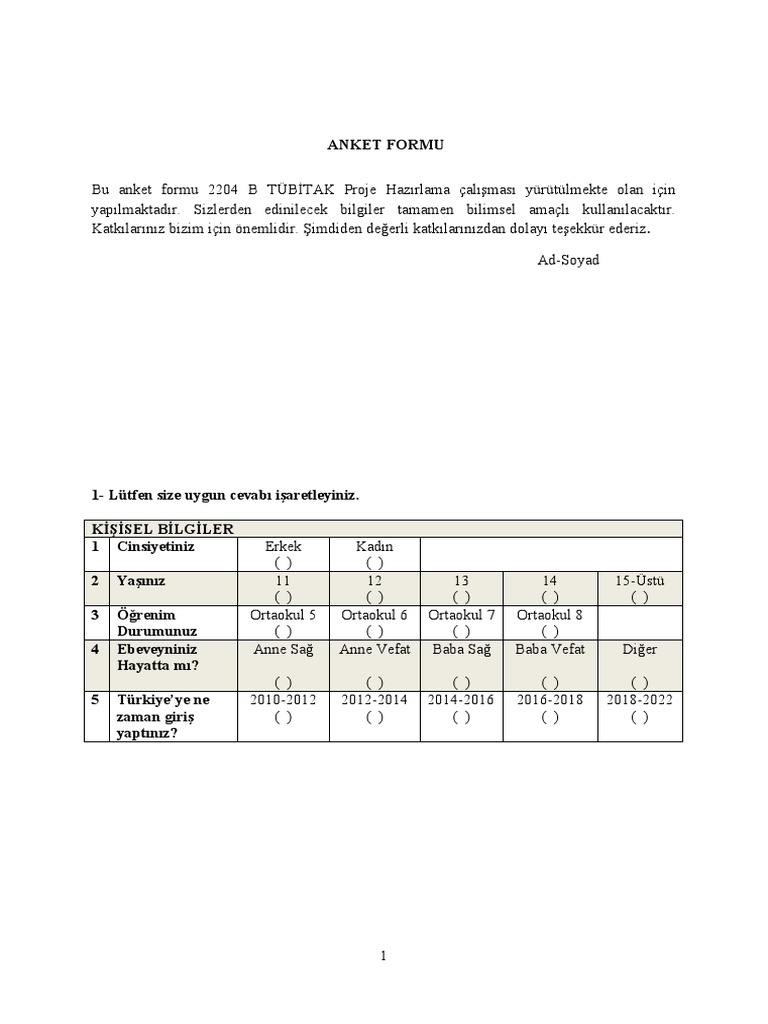 ANKET FORMU

Bu anket formu 2204 B TÜBİTAK Proje Hazırlama çalışması yürütülmekte olan için yapılmaktadır. Sizlerden edinilecek bilgiler tamamen bilimsel amaçlı kullanılacaktır. Katkılarınız bizim için önemlidir. Şimdiden değerli katkılarınızdan dolayı teşekkür ederiz.

Ad-Soyad

1- Lütfen size uygun cevabı işaretleyiniz.

| KİŞİSEL BİLGİLER | | | | | | |
|---|---|---|---|---|---|---|
| 1 | Cinsiyetiniz | Erkek ( ) | Kadın ( ) | | | |
| 2 | Yaşınız | 11 ( ) | 12 ( ) | 13 ( ) | 14 ( ) | 15-Üstü ( ) |
| 3 | Öğrenim Durumunuz | Ortaokul 5 ( ) | Ortaokul 6 ( ) | Ortaokul 7 ( ) | Ortaokul 8 ( ) | |
| 4 | Ebeveyniniz Hayatta mı? | Anne Sağ ( ) | Anne Vefat ( ) | Baba Sağ ( ) | Baba Vefat ( ) | Diğer ( ) |
| 5 | Türkiye'ye ne zaman giriş yaptınız? | 2010-2012 ( ) | 2012-2014 ( ) | 2014-2016 ( ) | 2016-2018 ( ) | 2018-2022 ( ) |

1